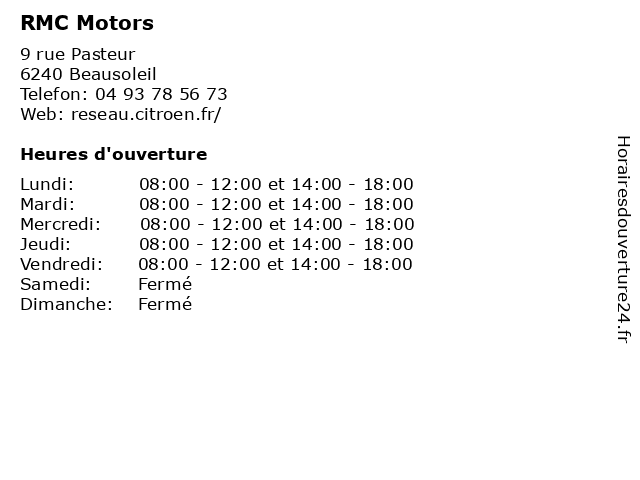 RMC Motors

9 rue Pasteur
6240 Beausoleil
Telefon: 04 93 78 56 73
Web: reseau.citroen.fr/

Heures d'ouverture

Lundi: 08:00 - 12:00 et 14:00 - 18:00
Mardi: 08:00 - 12:00 et 14:00 - 18:00
Mercredi: 08:00 - 12:00 et 14:00 - 18:00
Jeudi: 08:00 - 12:00 et 14:00 - 18:00
Vendredi: 08:00 - 12:00 et 14:00 - 18:00
Samedi: Fermé
Dimanche: Fermé

Horairesdouverture24.fr